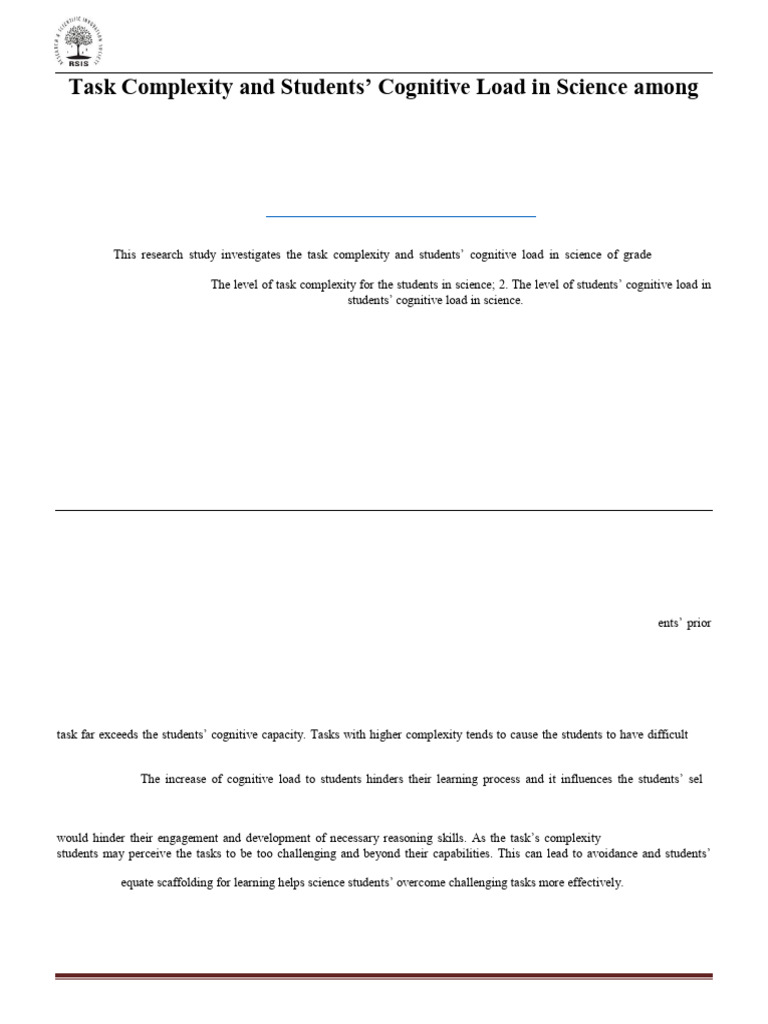 RSIS

Task Complexity and Students' Cognitive Load in Science among

This research study investigates the task complexity and students' cognitive load in science of grade

The level of task complexity for the students in science; 2. The level of students' cognitive load in students' cognitive load in science.

ents' prior

task far exceeds the students' cognitive capacity. Tasks with higher complexity tends to cause the students to have difficult

The increase of cognitive load to students hinders their learning process and it influences the students' sel

would hinder their engagement and development of necessary reasoning skills. As the task's complexity students may perceive the tasks to be too challenging and beyond their capabilities. This can lead to avoidance and students'

equate scaffolding for learning helps science students' overcome challenging tasks more effectively.